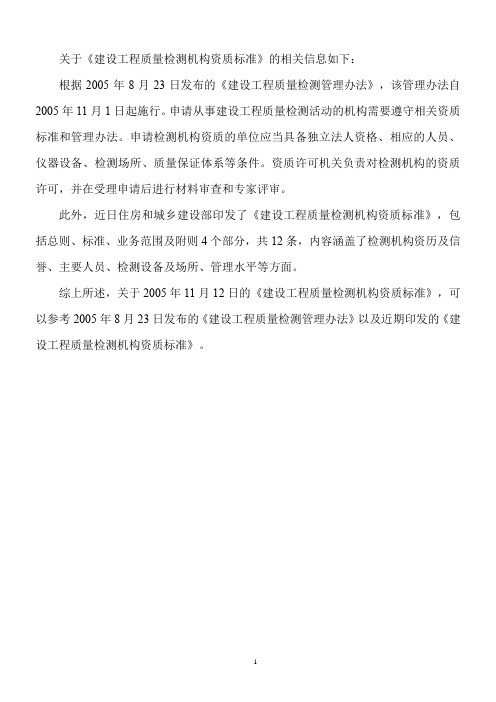 关于《建设工程质量检测机构资质标准》的相关信息如下：

根据 2005 年 8 月 23 日发布的《建设工程质量检测管理办法》，该管理办法自 2005 年 11 月 1 日起施行。申请从事建设工程质量检测活动的机构需要遵守相关资质标准和管理办法。申请检测机构资质的单位应当具备独立法人资格、相应的人员、仪器设备、检测场所、质量保证体系等条件。资质许可机关负责对检测机构的资质许可，并在受理申请后进行材料审查和专家评审。

此外，近日住房和城乡建设部印发了《建设工程质量检测机构资质标准》，包括总则、标准、业务范围及附则 4 个部分，共 12 条，内容涵盖了检测机构资历及信誉、主要人员、检测设备及场所、管理水平等方面。

综上所述，关于 2005 年 11 月 12 日的《建设工程质量检测机构资质标准》，可以参考 2005 年 8 月 23 日发布的《建设工程质量检测管理办法》以及近期印发的《建设工程质量检测机构资质标准》。

1